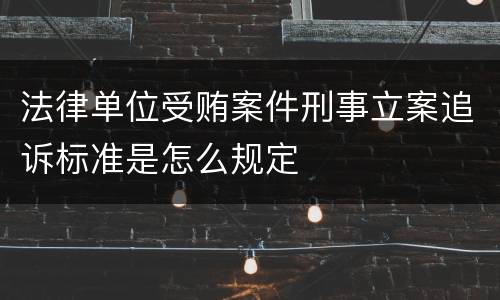 法律单位受贿案件刑事立案追诉标准是怎么规定